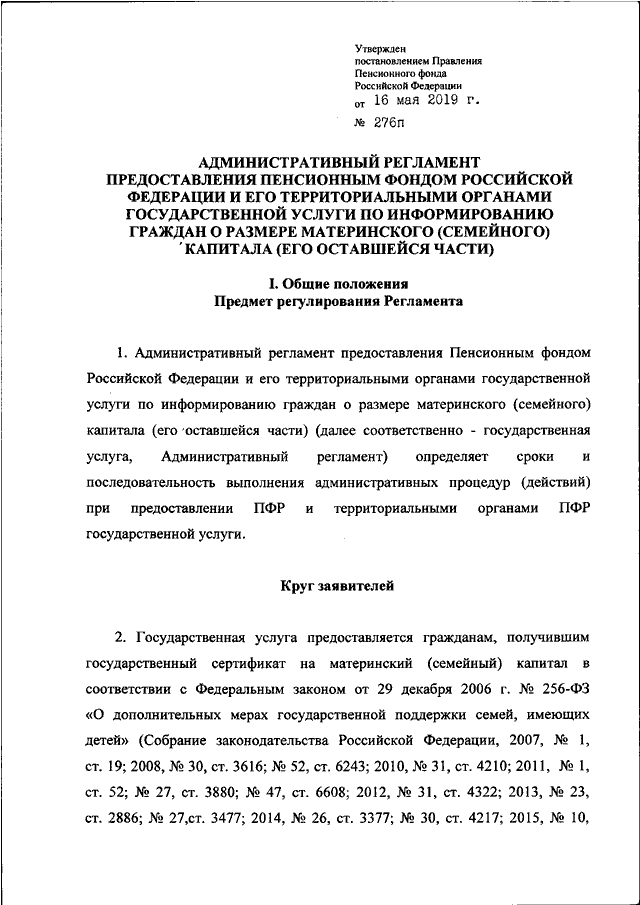 Утвержден
постановлением Правления
Пенсионного фонда
Российской Федерации
от 16 мая 2019 г.
№ 276п

АДМИНИСТРАТИВНЫЙ РЕГЛАМЕНТ ПРЕДОСТАВЛЕНИЯ ПЕНСИОННЫМ ФОНДОМ РОССИЙСКОЙ ФЕДЕРАЦИИ И ЕГО ТЕРРИТОРИАЛЬНЫМИ ОРГАНАМИ ГОСУДАРСТВЕННОЙ УСЛУГИ ПО ИНФОРМИРОВАНИЮ ГРАЖДАН О РАЗМЕРЕ МАТЕРИНСКОГО (СЕМЕЙНОГО) КАПИТАЛА (ЕГО ОСТАВШЕЙСЯ ЧАСТИ)

I. Общие положения
Предмет регулирования Регламента

1. Административный регламент предоставления Пенсионным фондом Российской Федерации и его территориальными органами государственной услуги по информированию граждан о размере материнского (семейного) капитала (его оставшейся части) (далее соответственно - государственная услуга, Административный регламент) определяет сроки и последовательность выполнения административных процедур (действий) при предоставлении ПФР и территориальными органами ПФР государственной услуги.

Круг заявителей

2. Государственная услуга предоставляется гражданам, получившим государственный сертификат на материнский (семейный) капитал в соответствии с Федеральным законом от 29 декабря 2006 г. № 256-ФЗ «О дополнительных мерах государственной поддержки семей, имеющих детей» (Собрание законодательства Российской Федерации, 2007, № 1, ст. 19; 2008, № 30, ст. 3616; № 52, ст. 6243; 2010, № 31, ст. 4210; 2011, № 1, ст. 52; № 27, ст. 3880; № 47, ст. 6608; 2012, № 31, ст. 4322; 2013, № 23, ст. 2886; № 27,ст. 3477; 2014, № 26, ст. 3377; № 30, ст. 4217; 2015, № 10,